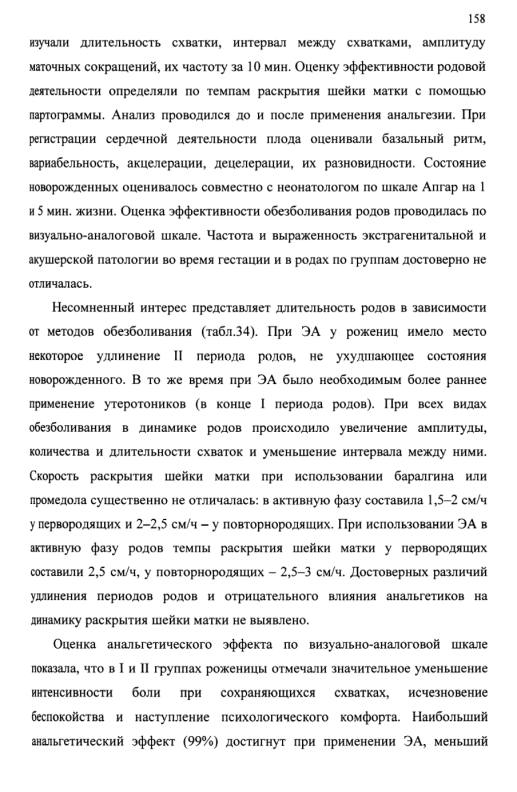 158

изучали длительность схватки, интервал между схватками, амплитуду маточных сокращений, их частоту за 10 мин. Оценку эффективности родовой деятельности определяли по темпам раскрытия шейки матки с помощью партограммы. Анализ проводился до и после применения анальгезии. При регистрации сердечной деятельности плода оценивали базальный ритм, вариабельность, акцелерации, децелерации, их разновидности. Состояние новорожденных оценивалось совместно с неонатологом по шкале Апгар на 1 и 5 мин. жизни. Оценка эффективности обезболивания родов проводилась по визуально-аналоговой шкале. Частота и выраженность экстрагенитальной и акушерской патологии во время гестации и в родах по группам достоверно не отличалась.

Несомненный интерес представляет длительность родов в зависимости от методов обезболивания (табл.34). При ЭА у рожениц имело место некоторое удлинение II периода родов, не ухудшающее состояния новорожденного. В то же время при ЭА было необходимым более раннее применение утеротоников (в конце I периода родов). При всех видах обезболивания в динамике родов происходило увеличение амплитуды, количества и длительности схваток и уменьшение интервала между ними. Скорость раскрытия шейки матки при использовании баралгина или промедола существенно не отличалась: в активную фазу составила 1,5–2 см/ч у первородящих и 2–2,5 см/ч – у повторнородящих. При использовании ЭА в активную фазу родов темпы раскрытия шейки матки у первородящих составили 2,5 см/ч, у повторнородящих – 2,5–3 см/ч. Достоверных различий удлинения периодов родов и отрицательного влияния анальгетиков на динамику раскрытия шейки матки не выявлено.

Оценка анальгетического эффекта по визуально-аналоговой шкале показала, что в I и II группах роженицы отмечали значительное уменьшение интенсивности боли при сохраняющихся схватках, исчезновение беспокойства и наступление психологического комфорта. Наибольший анальгетический эффект (99%) достигнут при применении ЭА, меньший